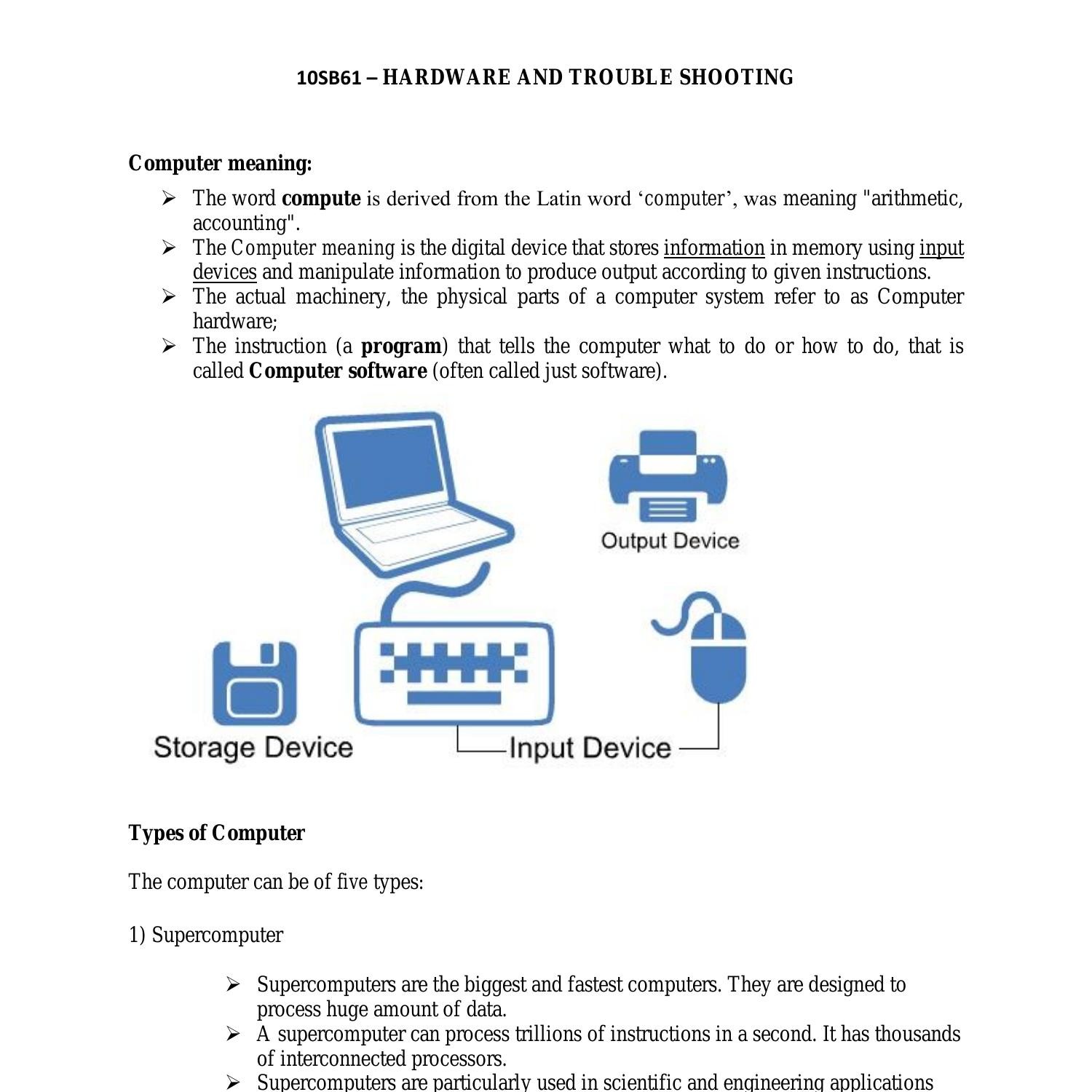 10SB61 – HARDWARE AND TROUBLE SHOOTING

Computer meaning:

➢ The word compute is derived from the Latin word 'computer', was meaning "arithmetic, accounting".
➢ The Computer meaning is the digital device that stores information in memory using input devices and manipulate information to produce output according to given instructions.
➢ The actual machinery, the physical parts of a computer system refer to as Computer hardware;
➢ The instruction (a program) that tells the computer what to do or how to do, that is called Computer software (often called just software).

Output Device

Storage Device

Input Device

Types of Computer

The computer can be of five types:

1) Supercomputer

➢ Supercomputers are the biggest and fastest computers. They are designed to process huge amount of data.
➢ A supercomputer can process trillions of instructions in a second. It has thousands of interconnected processors.
➢ Supercomputers are particularly used in scientific and engineering applications